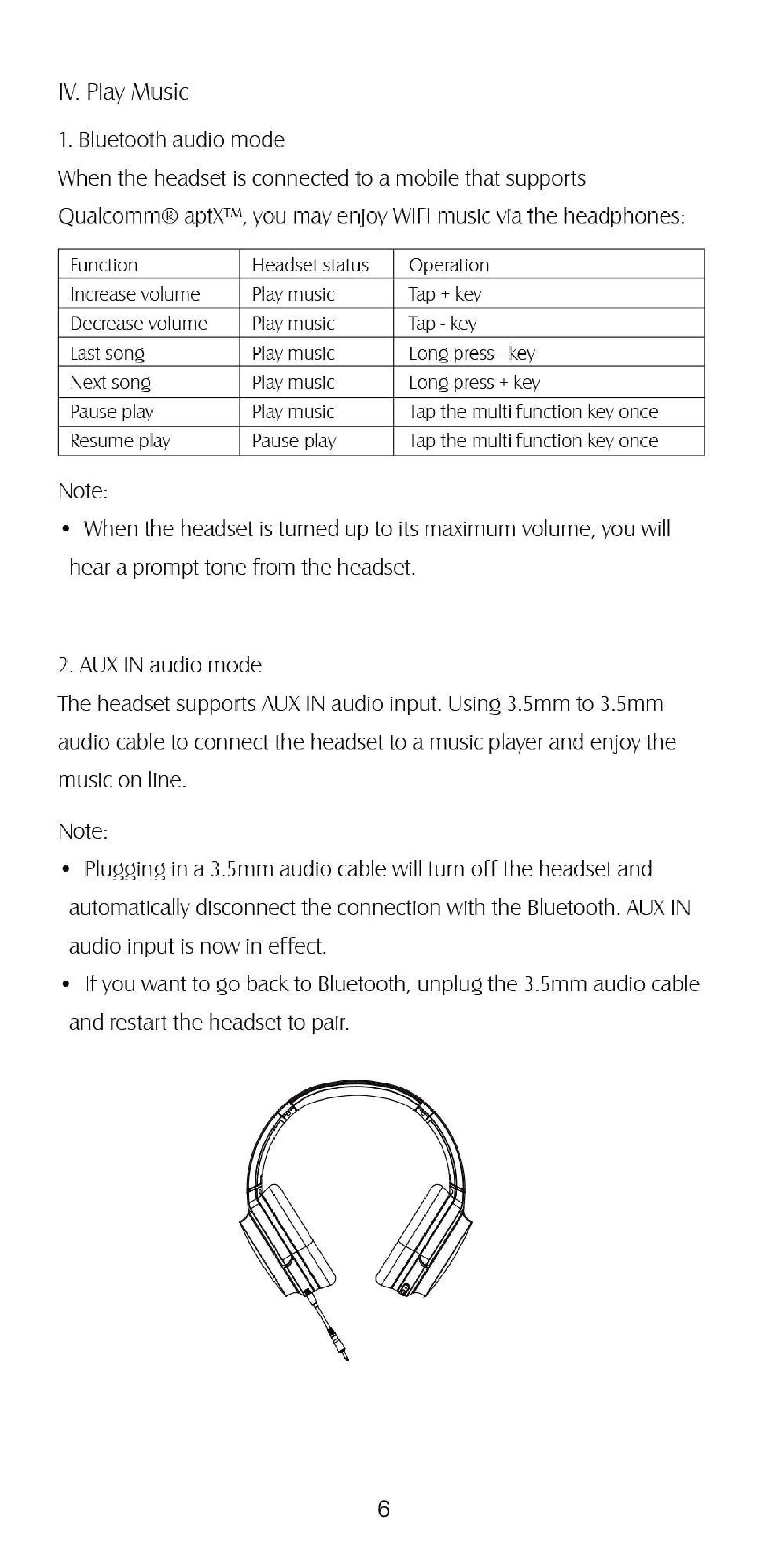 IV. Play Music

1. Bluetooth audio mode

When the headset is connected to a mobile that supports Qualcomm® aptX™, you may enjoy WIFI music via the headphones:

| Function | Headset status | Operation |
|---|---|---|
| Increase volume | Play music | Tap + key |
| Decrease volume | Play music | Tap - key |
| Last song | Play music | Long press - key |
| Next song | Play music | Long press + key |
| Pause play | Play music | Tap the multi-function key once |
| Resume play | Pause play | Tap the multi-function key once |

Note:

• When the headset is turned up to its maximum volume, you will hear a prompt tone from the headset.

2. AUX IN audio mode

The headset supports AUX IN audio input. Using 3.5mm to 3.5mm audio cable to connect the headset to a music player and enjoy the music on line.

Note:

• Plugging in a 3.5mm audio cable will turn off the headset and automatically disconnect the connection with the Bluetooth. AUX IN audio input is now in effect.

• If you want to go back to Bluetooth, unplug the 3.5mm audio cable and restart the headset to pair.

6